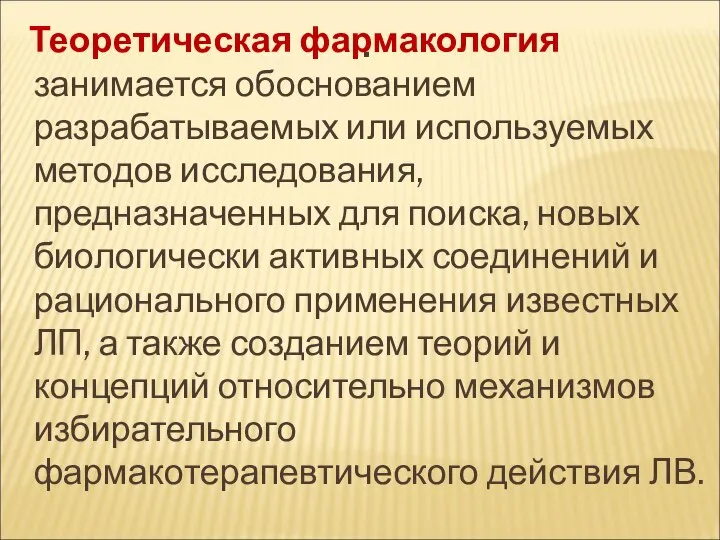 Теоретическая фармакология занимается обоснованием разрабатываемых или используемых методов исследования, предназначенных для поиска, новых биологически активных соединений и рационального применения известных ЛП, а также созданием теорий и концепций относительно механизмов избирательного фармакотерапевтического действия ЛВ.